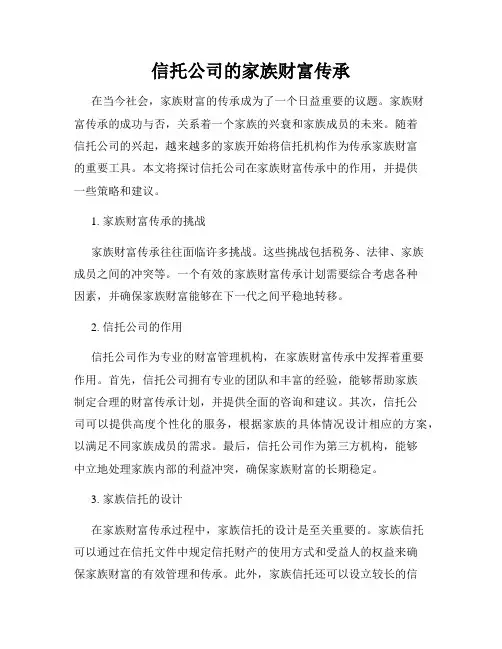 信托公司的家族财富传承

在当今社会，家族财富的传承成为了一个日益重要的议题。家族财富传承的成功与否，关系着一个家族的兴衰和家族成员的未来。随着信托公司的兴起，越来越多的家族开始将信托机构作为传承家族财富的重要工具。本文将探讨信托公司在家族财富传承中的作用，并提供一些策略和建议。

1. 家族财富传承的挑战

家族财富传承往往面临许多挑战。这些挑战包括税务、法律、家族成员之间的冲突等。一个有效的家族财富传承计划需要综合考虑各种因素，并确保家族财富能够在下一代之间平稳地转移。

2. 信托公司的作用

信托公司作为专业的财富管理机构，在家族财富传承中发挥着重要作用。首先，信托公司拥有专业的团队和丰富的经验，能够帮助家族制定合理的财富传承计划，并提供全面的咨询和建议。其次，信托公司可以提供高度个性化的服务，根据家族的具体情况设计相应的方案，以满足不同家族成员的需求。最后，信托公司作为第三方机构，能够中立地处理家族内部的利益冲突，确保家族财富的长期稳定。

3. 家族信托的设计

在家族财富传承过程中，家族信托的设计是至关重要的。家族信托可以通过在信托文件中规定信托财产的使用方式和受益人的权益来确保家族财富的有效管理和传承。此外，家族信托还可以设立较长的信